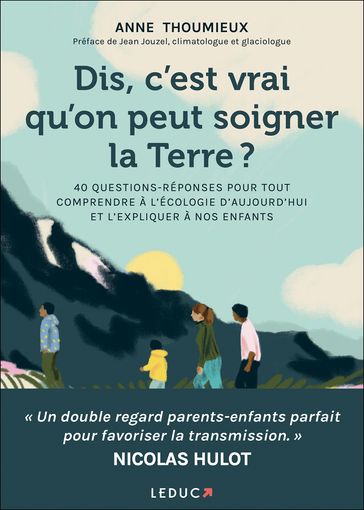 ANNE THOUMIEUX
Préface de Jean Jouzel, climatologue et glaciologue

Dis, c'est vrai qu'on peut soigner la Terre ?

40 QUESTIONS-RÉPONSES POUR TOUT COMPRENDRE À L'ÉCOLOGIE D'AUJOURD'HUI ET L'EXPLIQUER À NOS ENFANTS

« Un double regard parents-enfants parfait pour favoriser la transmission. »
NICOLAS HULOT

LEDUC